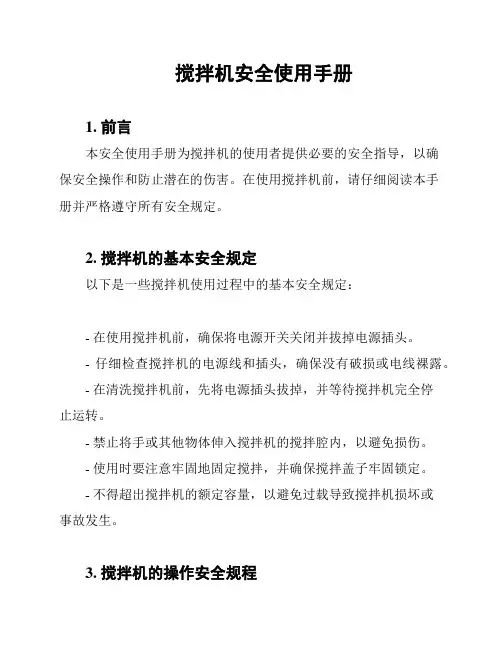 搅拌机安全使用手册

1. 前言

本安全使用手册为搅拌机的使用者提供必要的安全指导，以确保安全操作和防止潜在的伤害。在使用搅拌机前，请仔细阅读本手册并严格遵守所有安全规定。

2. 搅拌机的基本安全规定

以下是一些搅拌机使用过程中的基本安全规定：

- 在使用搅拌机前，确保将电源开关关闭并拔掉电源插头。

- 仔细检查搅拌机的电源线和插头，确保没有破损或电线裸露。

- 在清洗搅拌机前，先将电源插头拔掉，并等待搅拌机完全停止运转。

- 禁止将手或其他物体伸入搅拌机的搅拌腔内，以避免损伤。

- 使用时要注意牢固地固定搅拌，并确保搅拌盖子牢固锁定。

- 不得超出搅拌机的额定容量，以避免过载导致搅拌机损坏或事故发生。

3. 搅拌机的操作安全规程